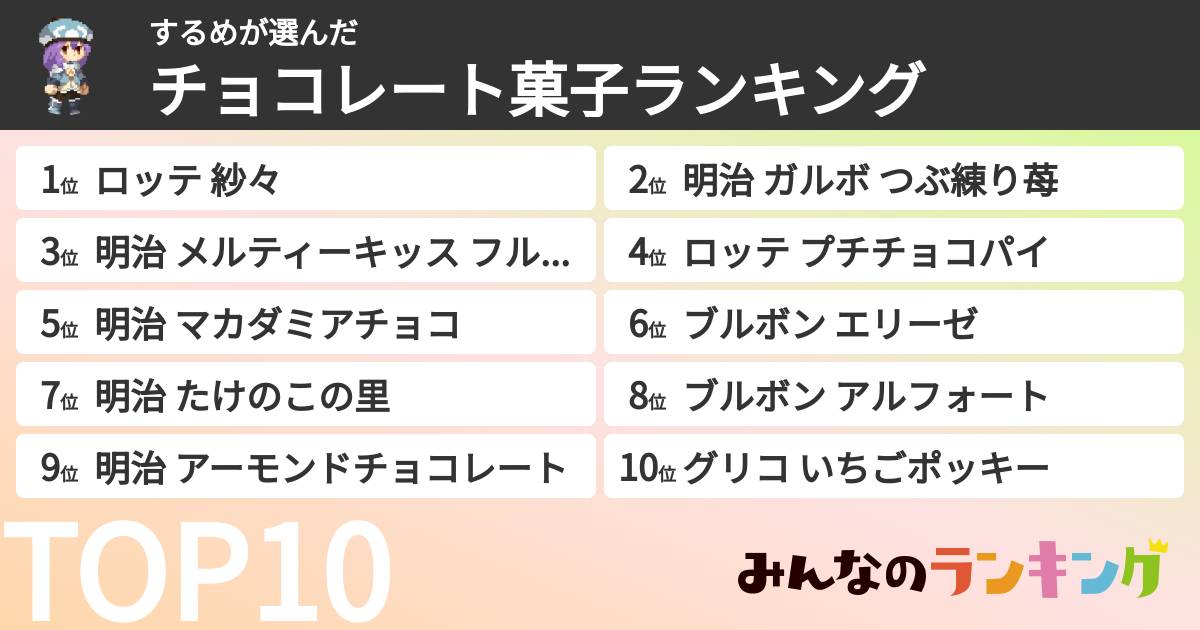 するめが選んだ
チョコレート菓子ランキング

1位 ロッテ 紗々
2位 明治 ガルボ つぶ練り苺
3位 明治 メルティーキッス フル...
4位 ロッテ プチチョコパイ
5位 明治 マカダミアチョコ
6位 ブルボン エリーゼ
7位 明治 たけのこの里
8位 ブルボン アルフォート
9位 明治 アーモンドチョコレート
10位 グリコ いちごポッキー

TOP10

みんなのランキング